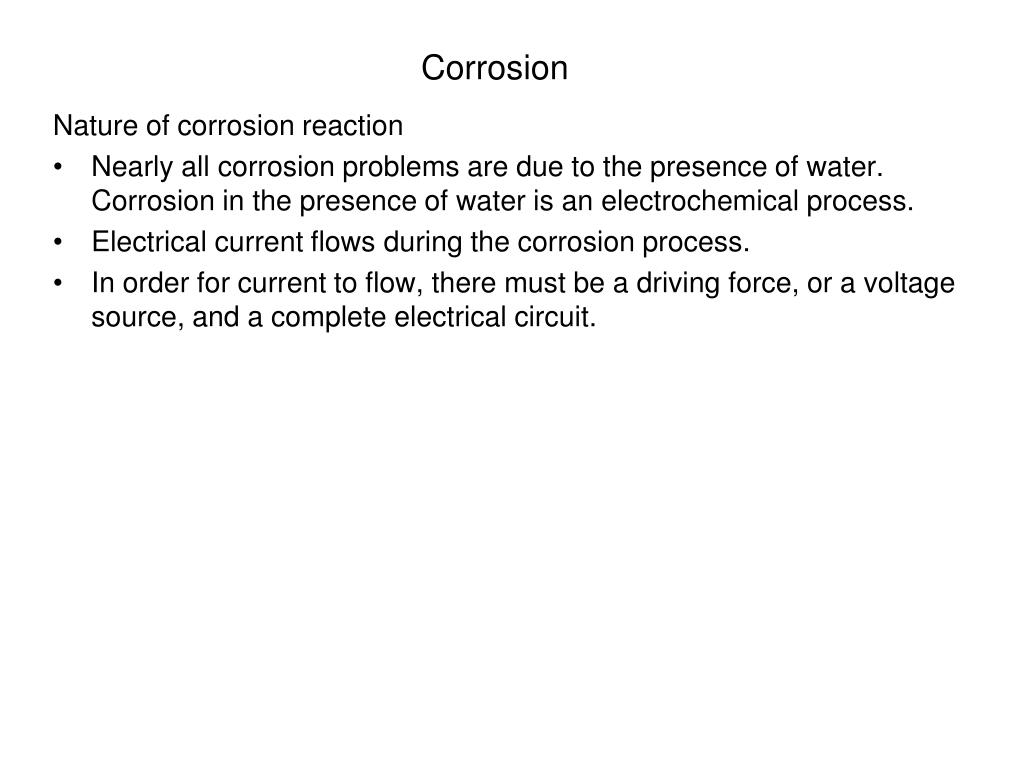 Corrosion

Nature of corrosion reaction

• Nearly all corrosion problems are due to the presence of water. Corrosion in the presence of water is an electrochemical process.
• Electrical current flows during the corrosion process.
• In order for current to flow, there must be a driving force, or a voltage source, and a complete electrical circuit.